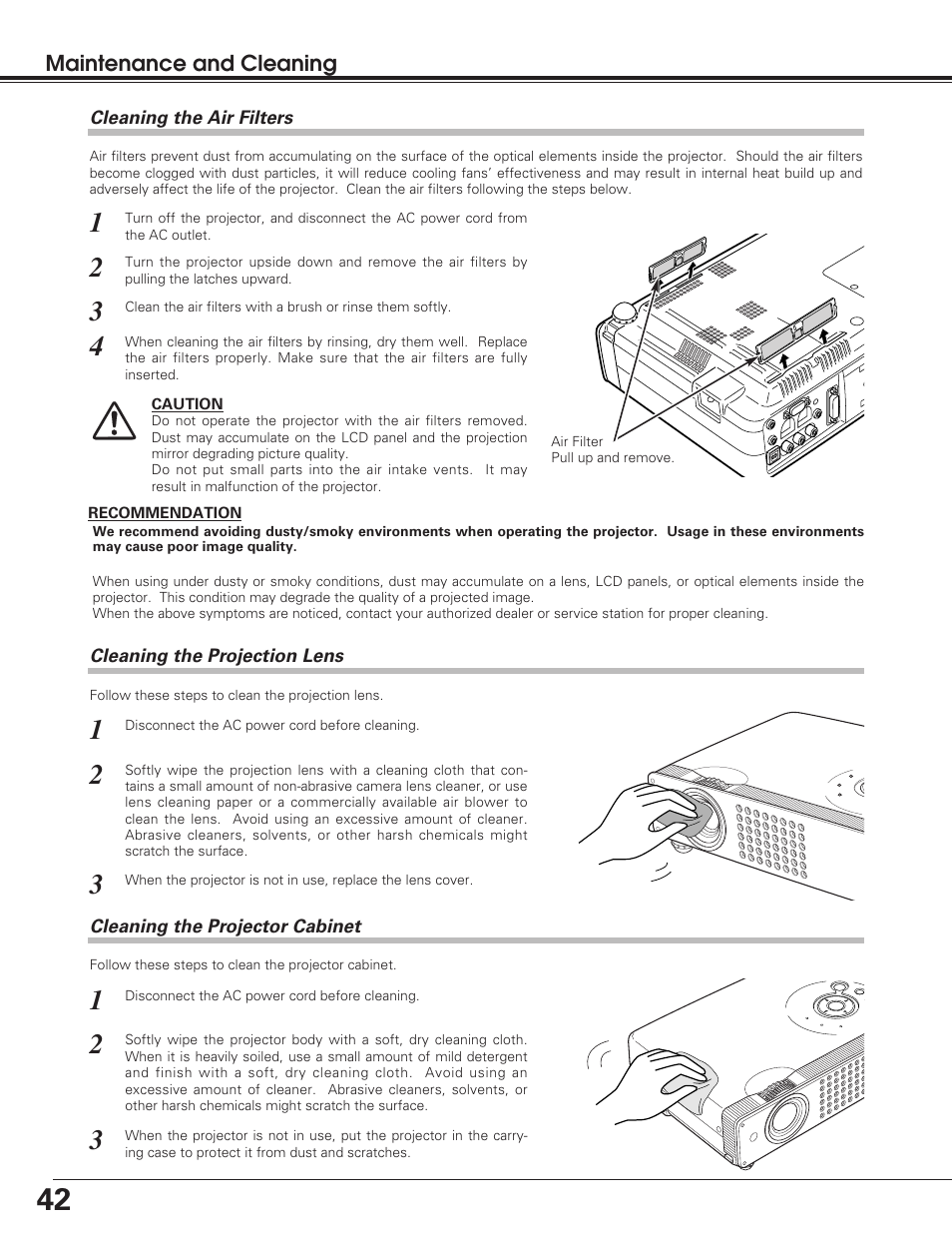 Maintenance and Cleaning

Cleaning the Air Filters

Air filters prevent dust from accumulating on the surface of the optical elements inside the projector. Should the air filters become clogged with dust particles, it will reduce cooling fans' effectiveness and may result in internal heat build up and adversely affect the life of the projector. Clean the air filters following the steps below.

1 Turn off the projector, and disconnect the AC power cord from the AC outlet.

2 Turn the projector upside down and remove the air filters by pulling the latches upward.

3 Clean the air filters with a brush or rinse them softly.

4 When cleaning the air filters by rinsing, dry them well. Replace the air filters properly. Make sure that the air filters are fully inserted.

CAUTION
Do not operate the projector with the air filters removed. Dust may accumulate on the LCD panel and the projection mirror degrading picture quality.
Do not put small parts into the air intake vents. It may result in malfunction of the projector.

Air Filter
Pull up and remove.

RECOMMENDATION
We recommend avoiding dusty/smoky environments when operating the projector. Usage in these environments may cause poor image quality.

When using under dusty or smoky conditions, dust may accumulate on a lens, LCD panels, or optical elements inside the projector. This condition may degrade the quality of a projected image.
When the above symptoms are noticed, contact your authorized dealer or service station for proper cleaning.

Cleaning the Projection Lens

Follow these steps to clean the projection lens.

1 Disconnect the AC power cord before cleaning.

2 Softly wipe the projection lens with a cleaning cloth that contains a small amount of non-abrasive camera lens cleaner, or use lens cleaning paper or a commercially available air blower to clean the lens. Avoid using an excessive amount of cleaner. Abrasive cleaners, solvents, or other harsh chemicals might scratch the surface.

3 When the projector is not in use, replace the lens cover.

Cleaning the Projector Cabinet

Follow these steps to clean the projector cabinet.

1 Disconnect the AC power cord before cleaning.

2 Softly wipe the projector body with a soft, dry cleaning cloth. When it is heavily soiled, use a small amount of mild detergent and finish with a soft, dry cleaning cloth. Avoid using an excessive amount of cleaner. Abrasive cleaners, solvents, or other harsh chemicals might scratch the surface.

3 When the projector is not in use, put the projector in the carrying case to protect it from dust and scratches.

42